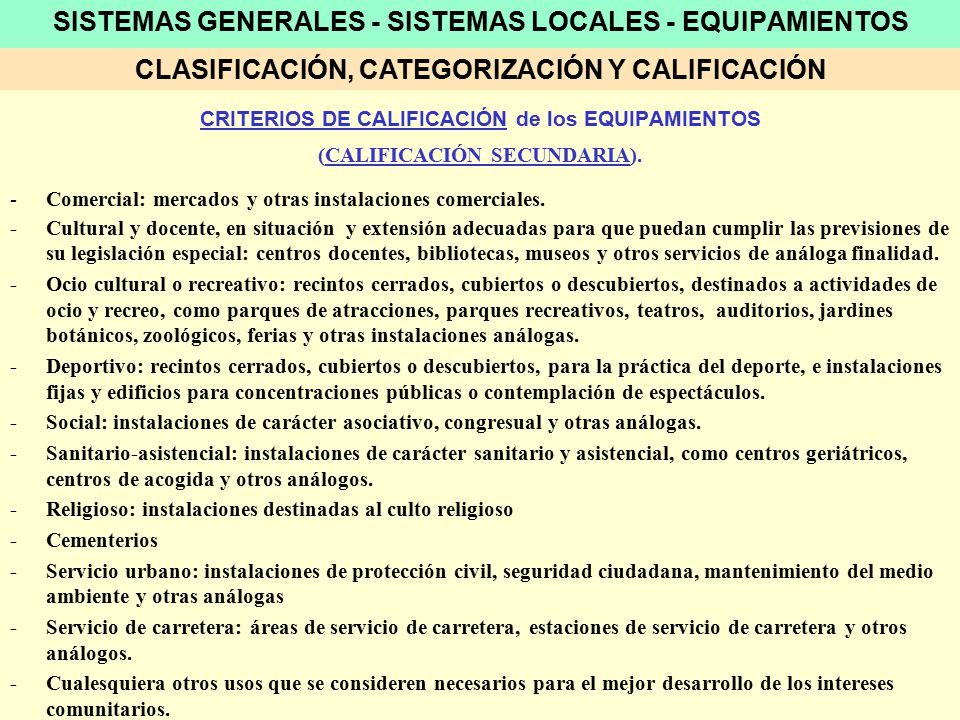 SISTEMAS GENERALES - SISTEMAS LOCALES - EQUIPAMIENTOS

CLASIFICACIÓN, CATEGORIZACIÓN Y CALIFICACIÓN

CRITERIOS DE CALIFICACIÓN de los EQUIPAMIENTOS

(CALIFICACIÓN SECUNDARIA).

- Comercial: mercados y otras instalaciones comerciales.

- Cultural y docente, en situación y extensión adecuadas para que puedan cumplir las previsiones de su legislación especial: centros docentes, bibliotecas, museos y otros servicios de análoga finalidad.

- Ocio cultural o recreativo: recintos cerrados, cubiertos o descubiertos, destinados a actividades de ocio y recreo, como parques de atracciones, parques recreativos, teatros, auditorios, jardines botánicos, zoológicos, ferias y otras instalaciones análogas.

- Deportivo: recintos cerrados, cubiertos o descubiertos, para la práctica del deporte, e instalaciones fijas y edificios para concentraciones públicas o contemplación de espectáculos.

- Social: instalaciones de carácter asociativo, congresual y otras análogas.

- Sanitario-asistencial: instalaciones de carácter sanitario y asistencial, como centros geriátricos, centros de acogida y otros análogos.

- Religioso: instalaciones destinadas al culto religioso

- Cementerios

- Servicio urbano: instalaciones de protección civil, seguridad ciudadana, mantenimiento del medio ambiente y otras análogas

- Servicio de carretera: áreas de servicio de carretera, estaciones de servicio de carretera y otros análogos.

- Cualesquiera otros usos que se consideren necesarios para el mejor desarrollo de los intereses comunitarios.